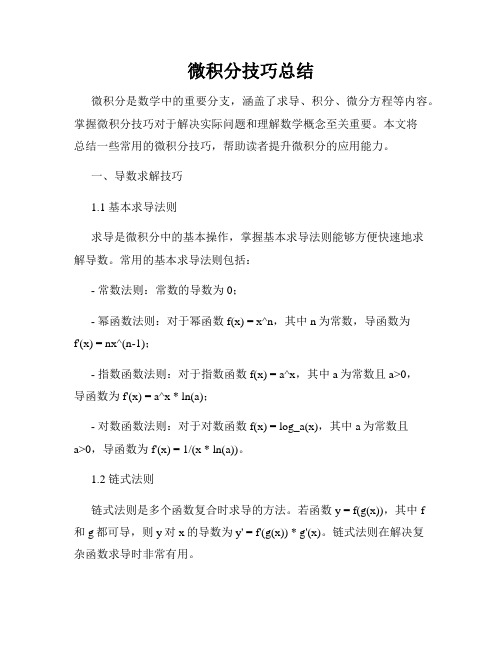 微积分技巧总结

微积分是数学中的重要分支，涵盖了求导、积分、微分方程等内容。掌握微积分技巧对于解决实际问题和理解数学概念至关重要。本文将总结一些常用的微积分技巧，帮助读者提升微积分的应用能力。

一、导数求解技巧

1.1 基本求导法则

求导是微积分中的基本操作，掌握基本求导法则能够方便快速地求解导数。常用的基本求导法则包括：

- 常数法则：常数的导数为 0；

- 幂函数法则：对于幂函数 f(x) = x^n，其中 n 为常数，导函数为 f'(x) = nx^(n-1)；

- 指数函数法则：对于指数函数 f(x) = a^x，其中 a 为常数且 a>0，导函数为 f'(x) = a^x * ln(a)；

- 对数函数法则：对于对数函数 f(x) = log_a(x)，其中 a 为常数且 a>0，导函数为 f'(x) = 1/(x * ln(a))。

1.2 链式法则

链式法则是多个函数复合时求导的方法。若函数 y = f(g(x))，其中 f 和 g 都可导，则 y 对 x 的导数为 y' = f'(g(x)) * g'(x)。链式法则在解决复杂函数求导时非常有用。